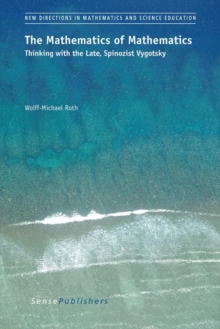 NEW DIRECTIONS IN MATHEMATICS AND SCIENCE EDUCATION

The Mathematics of Mathematics

Thinking with the Late, Spinozist Vygotsky

Wolff-Michael Roth

SensePublishers